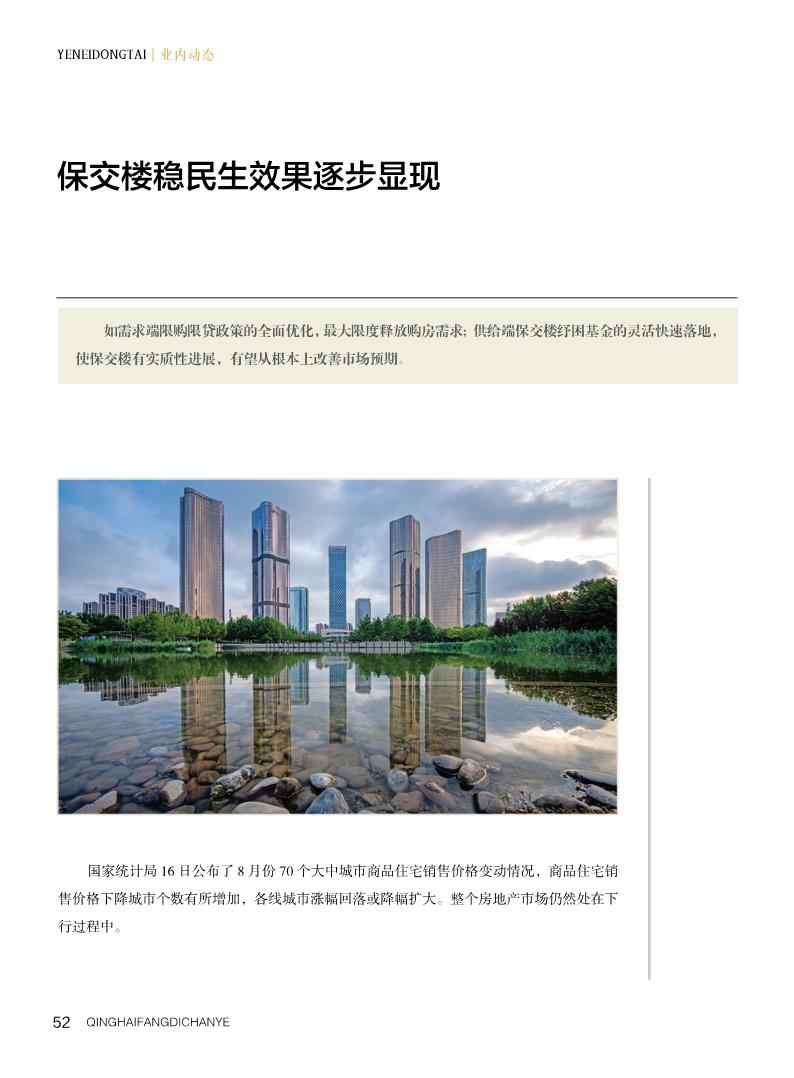 YENEIDONGTAI | 业内动态

保交楼稳民生效果逐步显现

如需求端限购限贷政策的全面优化，最大限度释放购房需求；供给端保交楼纾困基金的灵活快速落地，使保交楼有实质性进展，有望从根本上改善市场预期。

国家统计局 16 日公布了 8 月份 70 个大中城市商品住宅销售价格变动情况，商品住宅销售价格下降城市个数有所增加，各线城市涨幅回落或降幅扩大。整个房地产市场仍然处在下行过程中。

52 QINGHAIFANGDICHANYE